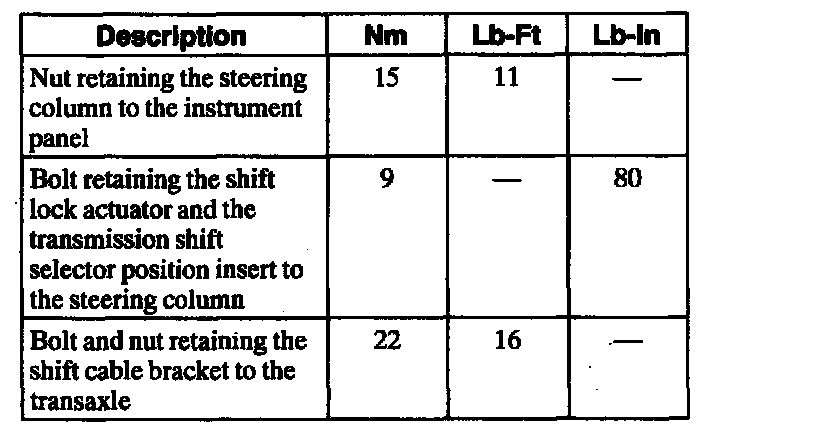 | Description | Nm | Lb-Ft | Lb-In |
|---|---|---|---|
| Nut retaining the steering column to the instrument panel | 15 | 11 | — |
| Bolt retaining the shift lock actuator and the transmission shift selector position insert to the steering column | 9 | — | 80 |
| Bolt and nut retaining the shift cable bracket to the transaxle | 22 | 16 | — |